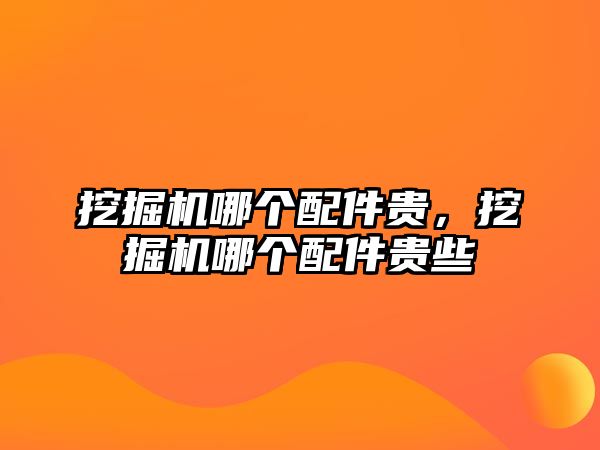 挖掘机哪个配件贵，挖掘机哪个配件贵些